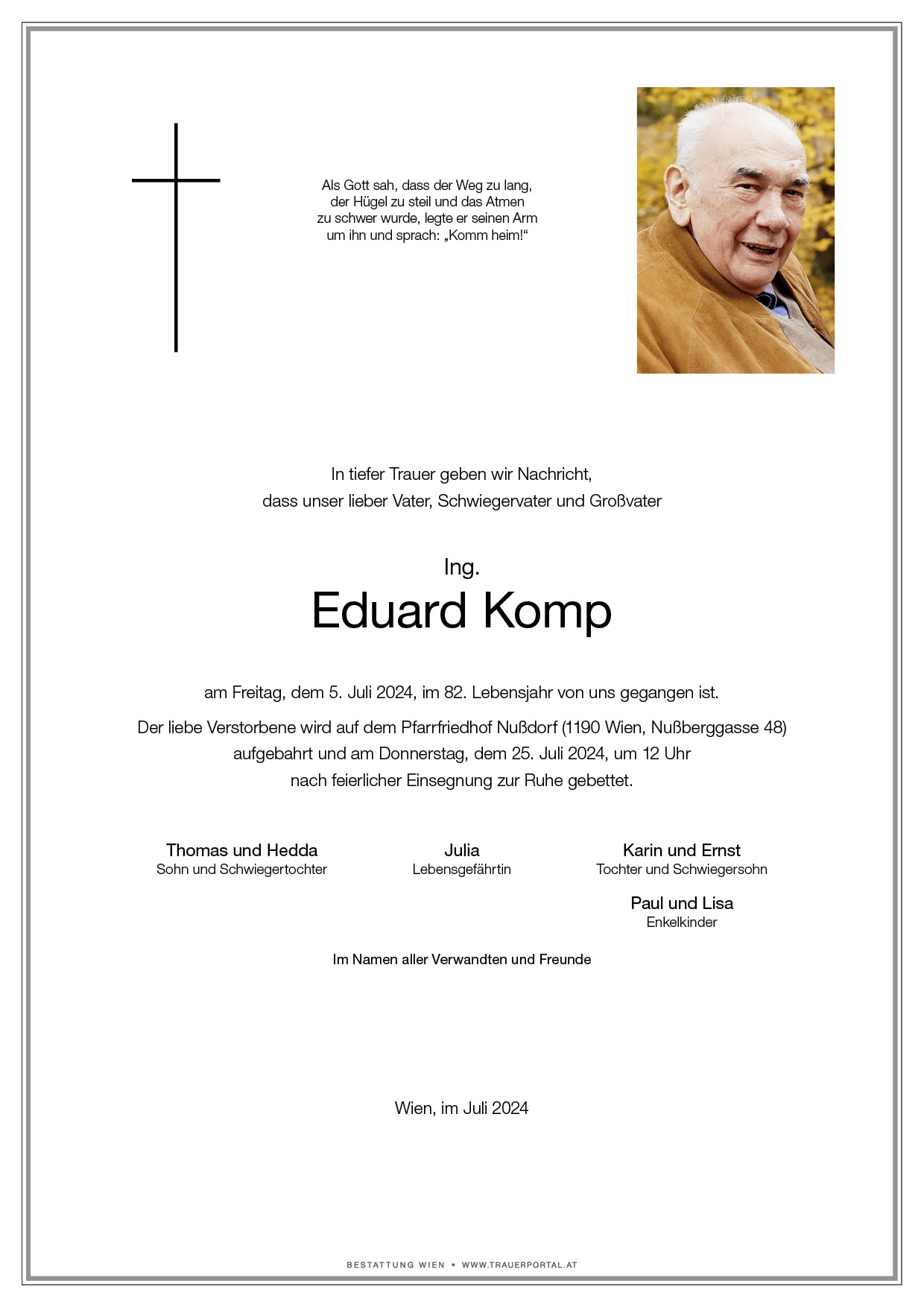 Als Gott sah, dass der Weg zu lang, der Hügel zu steil und das Atmen zu schwer wurde, legte er seinen Arm um ihn und sprach: „Komm heim!“

In tiefer Trauer geben wir Nachricht, dass unser lieber Vater, Schwiegervater und Großvater

Ing.
Eduard Komp

am Freitag, dem 5. Juli 2024, im 82. Lebensjahr von uns gegangen ist.

Der liebe Verstorbene wird auf dem Pfarrfriedhof Nußdorf (1190 Wien, Nußberggasse 48) aufgebahrt und am Donnerstag, dem 25. Juli 2024, um 12 Uhr nach feierlicher Einsegnung zur Ruhe gebettet.

Thomas und Hedda
Sohn und Schwiegertochter

Julia
Lebensgefährtin

Karin und Ernst
Tochter und Schwiegersohn

Paul und Lisa
Enkelkinder

Im Namen aller Verwandten und Freunde

Wien, im Juli 2024

BESTATTUNG WIEN • WWW.TRAUERPORTAL.AT